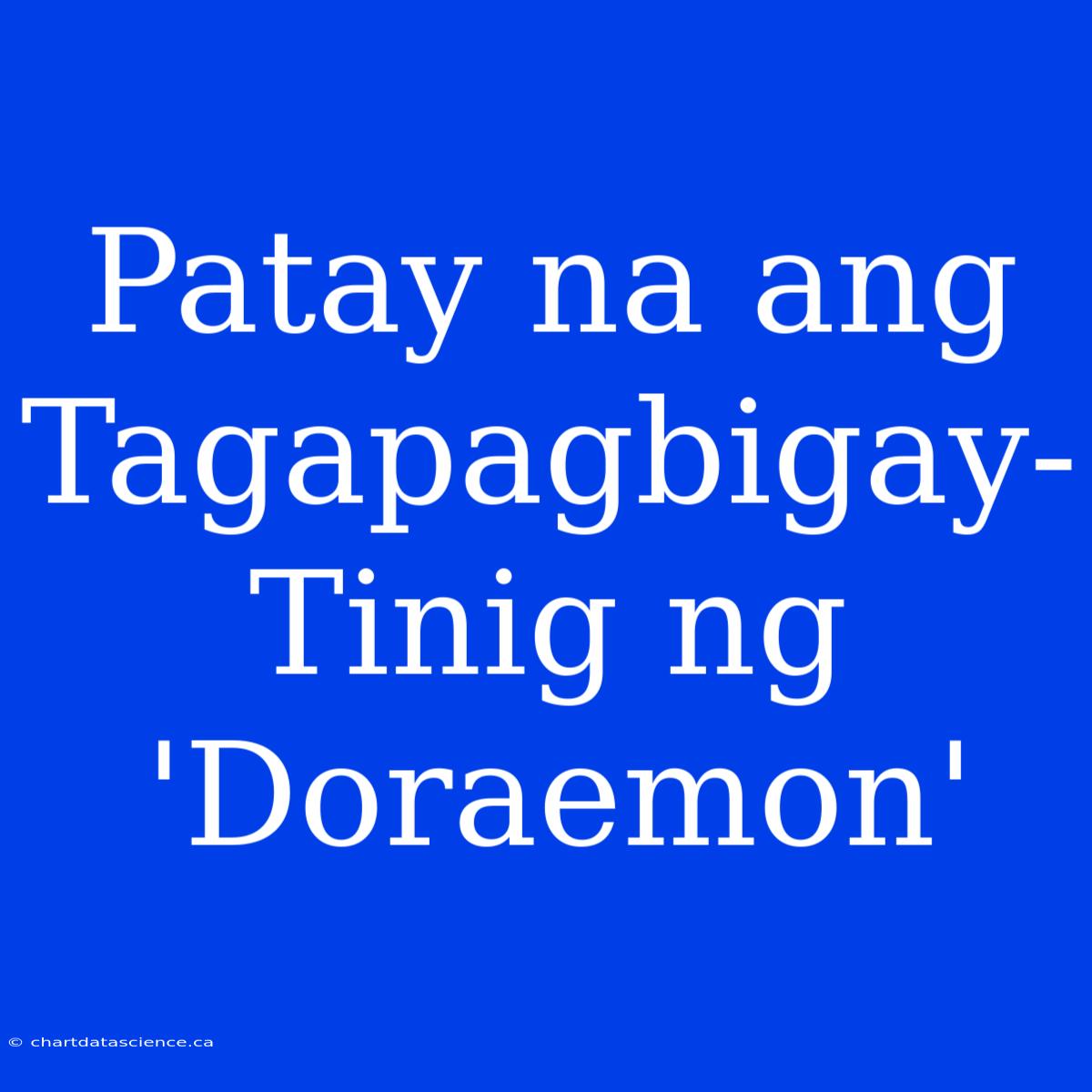 Patay na ang Tagapagbigay-Tinig ng 'Doraemon'

© chartdatascience.ca